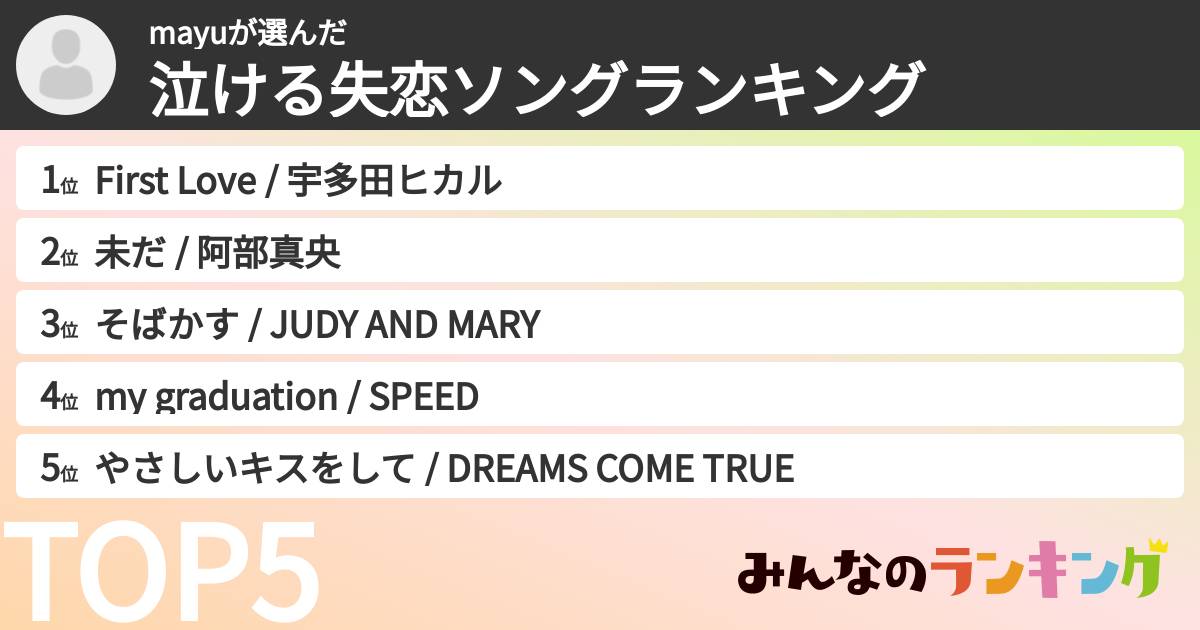 mayuが選んだ
泣ける失恋ソングランキング

1位 First Love / 宇多田ヒカル

2位 未だ / 阿部真央

3位 そばかす / JUDY AND MARY

4位 my graduation / SPEED

5位 やさしいキスをして / DREAMS COME TRUE

TOP5

みんなのランキング